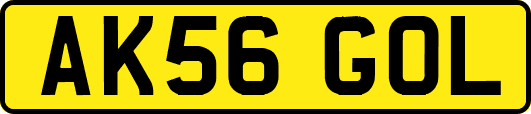 AK56 GOL